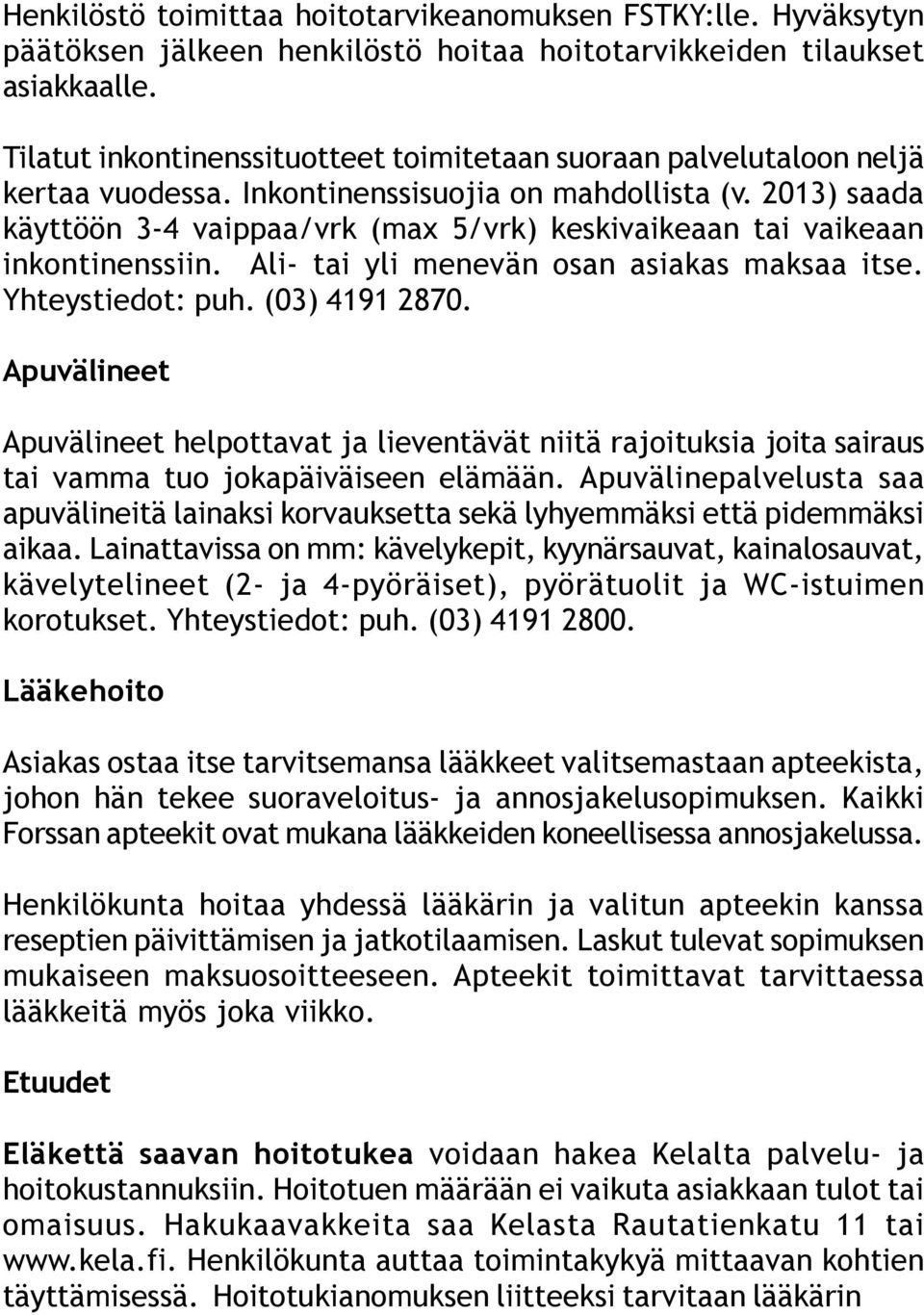 Henkilöstö toimittaa hoitotarvikeanomuksen FSTKY:lle. Hyväksytyn päätöksen jälkeen henkilöstö hoitaa hoitotarvikkeiden tilaukset asiakkaalle.

Tilatut inkontinenssituotteet toimitetaan suoraan palvelutaloon neljä kertaa vuodessa. Inkontinenssisuojia on mahdollista (v. 2013) saada käyttöön 3-4 vaippaa/vrk (max 5/vrk) keskivaikeaan tai vaikeaan inkontinenssiin. Ali- tai yli menevän osan asiakas maksaa itse. Yhteystiedot: puh. (03) 4191 2870.

Apuvälineet

Apuvälineet helpottavat ja lieventävät niitä rajoituksia joita sairaus tai vamma tuo jokapäiväiseen elämään. Apuvälinepalvelusta saa apuvälineitä lainaksi korvauksetta sekä lyhyemmäksi että pidemmäksi aikaa. Lainattavissa on mm: kävelykepit, kyynärsauvat, kainalosauvat, kävelytelineet (2- ja 4-pyöräiset), pyörätuolit ja WC-istuimen korotukset. Yhteystiedot: puh. (03) 4191 2800.

Lääkehoito

Asiakas ostaa itse tarvitsemansa lääkkeet valitsemastaan apteekista, johon hän tekee suoraveloitus- ja annosjakelusopimuksen. Kaikki Forssan apteekit ovat mukana lääkkeiden koneellisessa annosjakelussa.

Henkilökunta hoitaa yhdessä lääkärin ja valitun apteekin kanssa reseptien päivittämisen ja jatkotilaamisen. Laskut tulevat sopimuksen mukaiseen maksuosoitteeseen. Apteekit toimittavat tarvittaessa lääkkeitä myös joka viikko.

Etuudet

Eläkettä saavan hoitotukea voidaan hakea Kelalta palvelu- ja hoitokustannuksiin. Hoitotuen määrään ei vaikuta asiakkaan tulot tai omaisuus. Hakukaavakkeita saa Kelasta Rautatienkatu 11 tai www.kela.fi. Henkilökunta auttaa toimintakykyä mittaavan kohtien täyttämisessä. Hoitotukianomuksen liitteeksi tarvitaan lääkärin